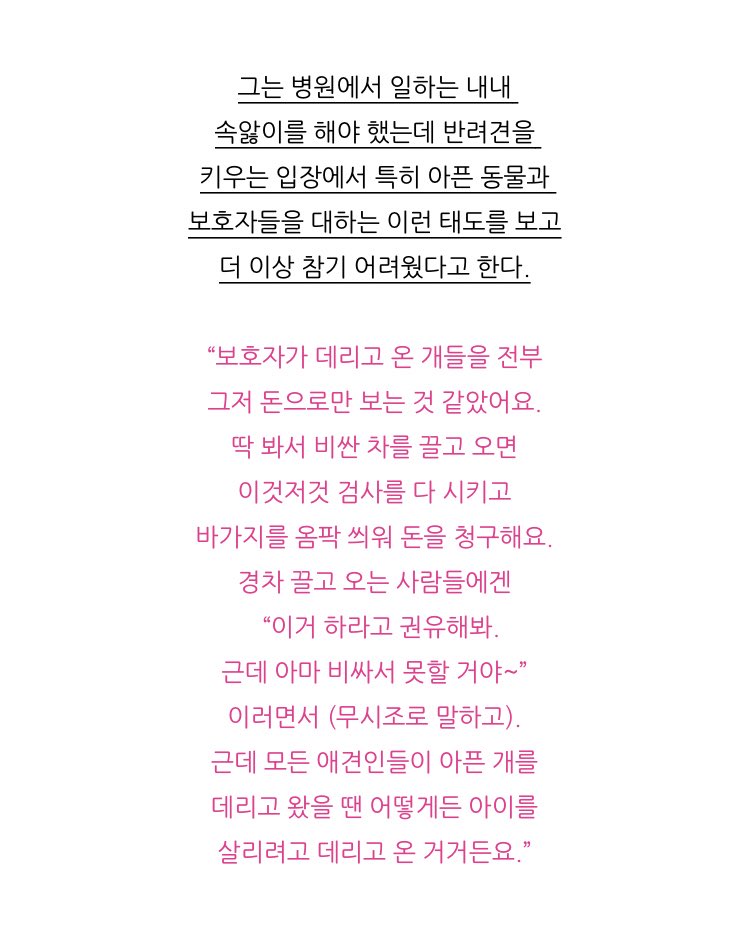 그는 병원에서 일하는 내내 속앓이를 해야 했는데 반려견을 키우는 입장에서 특히 아픈 동물과 보호자들을 대하는 이런 태도를 보고 더 이상 참기 어려웠다고 한다.

“보호자가 데리고 온 개들을 전부 그저 돈으로만 보는 것 같았어요. 딱 봐서 비싼 차를 끌고 오면 이것저것 검사를 다 시키고 바가지를 옴팍 씌워 돈을 청구해요. 경차 끌고 오는 사람들에겐 “이거 하라고 권유해봐. 근데 아마 비싸서 못할 거야~” 이러면서 (무시조로 말하고). 근데 모든 애견인들이 아픈 개를 데리고 왔을 땐 어떻게든 아이를 살리려고 데리고 온 거거든요.”